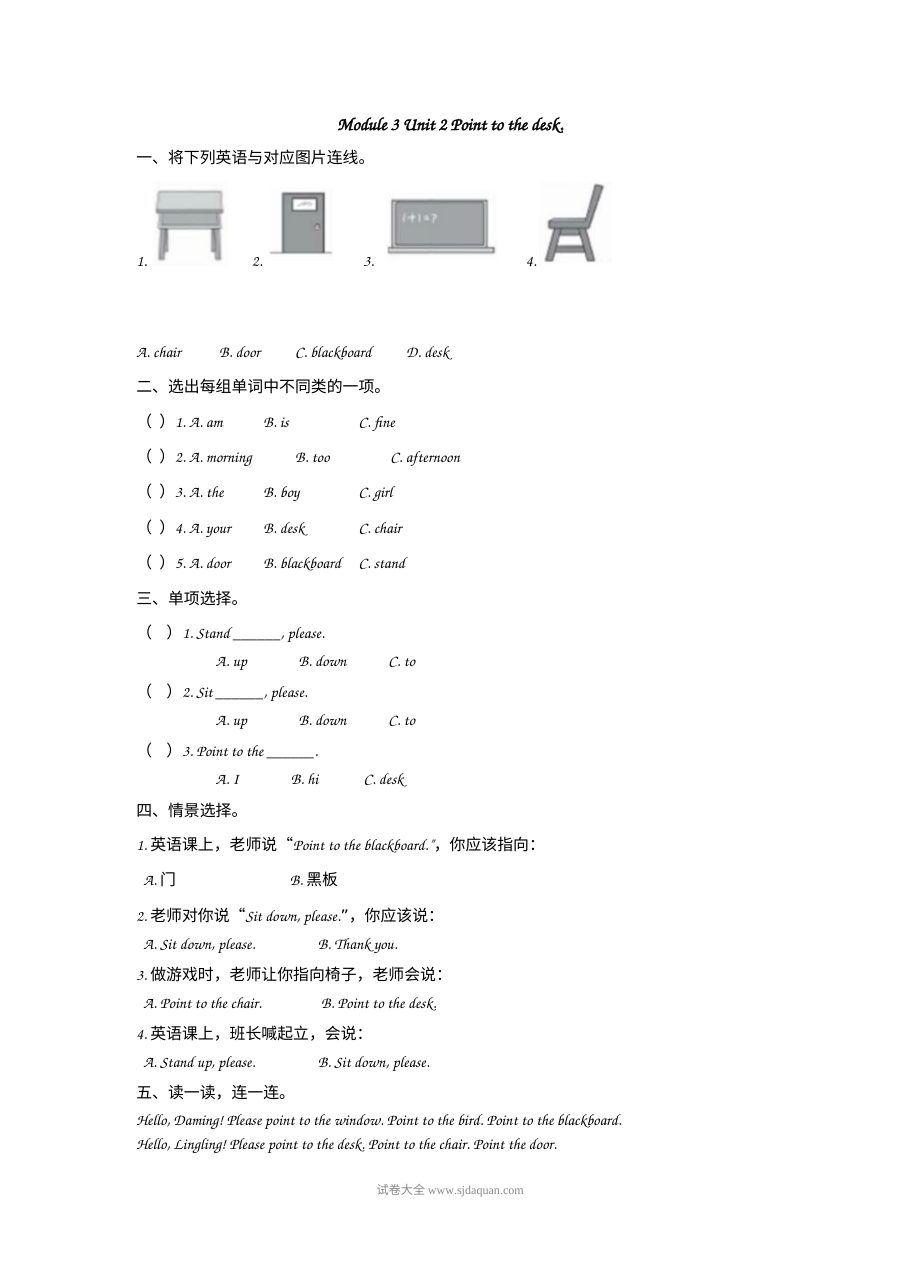 Module 3 Unit 2 Point to the desk.

一、将下列英语与对应图片连线。

1. 2. 3. 4.

A. chair B. door C. blackboard D. desk

二、选出每组单词中不同类的一项。

( ) 1. A. am B. is C. fine

( ) 2. A. morning B. too C. afternoon

( ) 3. A. the B. boy C. girl

( ) 4. A. your B. desk C. chair

( ) 5. A. door B. blackboard C. stand

三、单项选择。

( ) 1. Stand ____, please.

A. up B. down C. to

( ) 2. Sit ____, please.

A. up B. down C. to

( ) 3. Point to the ____.

A. I B. hi C. desk

四、情景选择。

1.英语课上，老师说“Point to the blackboard.”，你应该指向：

A.门 B.黑板

2.老师对你说“Sit down, please.”，你应该说：

A. Sit down, please. B. Thank you.

3.做游戏时，老师让你指向椅子，老师会说：

A. Point to the chair. B. Point to the desk.

4.英语课上，班长喊起立，会说：

A. Stand up, please. B. Sit down, please.

五、读一读，连一连。

Hello, Daming! Please point to the window. Point to the bird. Point to the blackboard.
Hello, Lingling! Please point to the desk. Point to the chair. Point the door.

试卷大全 www.sjdaquan.com